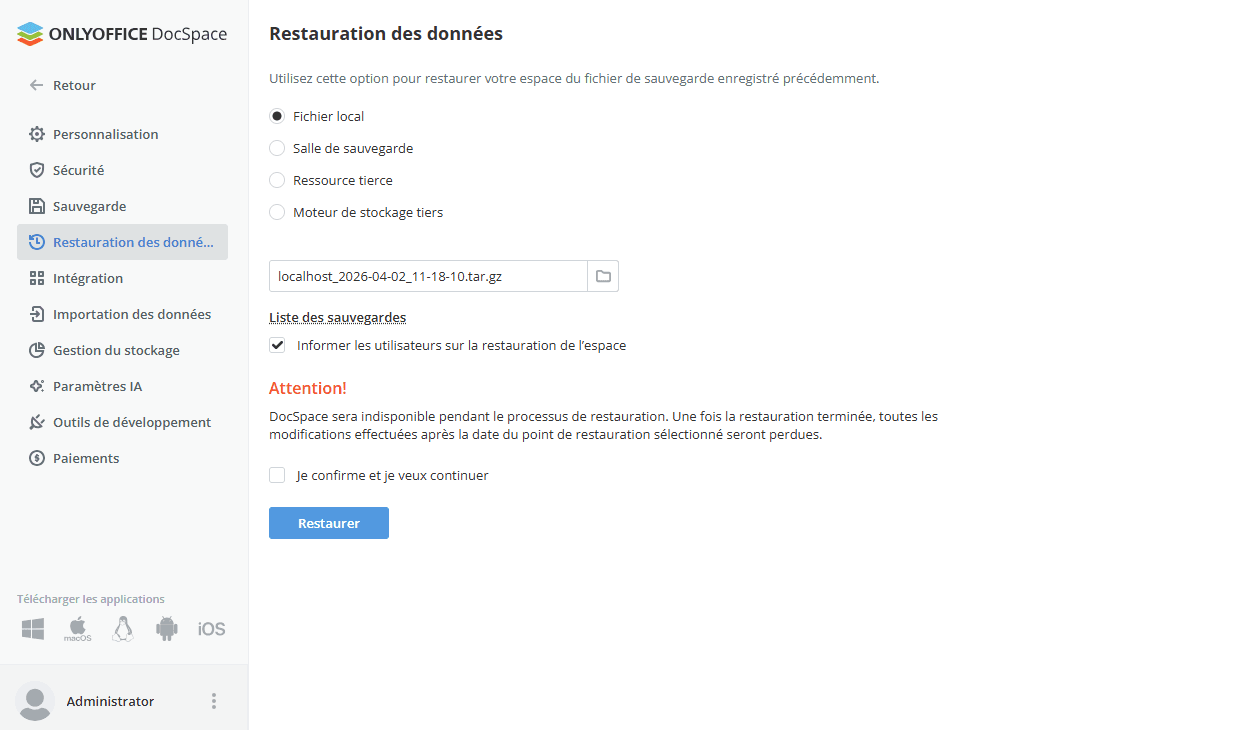 ONLYOFFICE DocSpace

Retour

Personnalisation
Sécurité
Sauvegarde
Restauration des donné...
Intégration
Importation des données
Gestion du stockage
Paramètres IA
Outils de développement
Paiements

Télécharger les applications
macOS
iOS

Administrator

Restauration des données

Utilisez cette option pour restaurer votre espace du fichier de sauvegarde enregistré précédemment.

Fichier local
Salle de sauvegarde
Ressource tierce
Moteur de stockage tiers

localhost_2026-04-02_11-18-10.tar.gz

Liste des sauvegardes

Informer les utilisateurs sur la restauration de l'espace

Attention!

DocSpace sera indisponible pendant le processus de restauration. Une fois la restauration terminée, toutes les modifications effectuées après la date du point de restauration sélectionné seront perdues.

Je confirme et je veux continuer

Restaurer